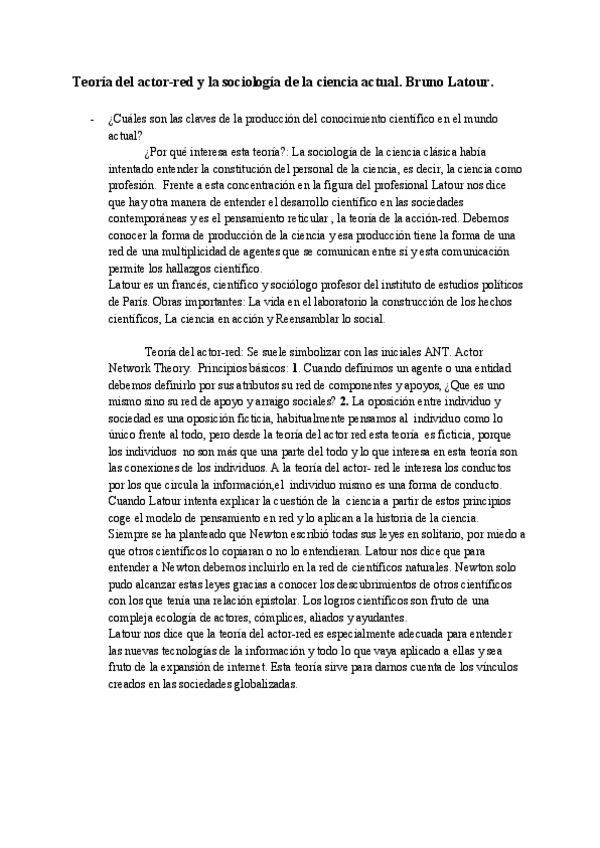 Teoría del actor-red y la sociología de la ciencia actual. Bruno Latour.

- ¿Cuáles son las claves de la producción del conocimiento científico en el mundo actual?

¿Por qué interesa esta teoría?: La sociología de la ciencia clásica había intentado entender la constitución del personal de la ciencia, es decir, la ciencia como profesión. Frente a esta concentración en la figura del profesional Latour nos dice que hay otra manera de entender el desarrollo científico en las sociedades contemporáneas y es el pensamiento reticular , la teoría de la acción-red. Debemos conocer la forma de producción de la ciencia y esa producción tiene la forma de una red de una multiplicidad de agentes que se comunican entre sí y esta comunicación permite los hallazgos científico.
Latour es un francés, científico y sociólogo profesor del instituto de estudios políticos de París. Obras importantes: La vida en el laboratorio la construcción de los hechos científicos, La ciencia en acción y Reensamblar lo social.

Teoría del actor-red: Se suele simbolizar con las iniciales ANT. Actor Network Theory. Principios básicos: 1. Cuando definimos un agente o una entidad debemos definirlo por sus atributos su red de componentes y apoyos, ¿Que es uno mismo sino su red de apoyo y arraigo sociales? 2. La oposición entre individuo y sociedad es una oposición ficticia, habitualmente pensamos al individuo como lo único frente al todo, pero desde la teoría del actor red esta teoría es ficticia, porque los individuos no son más que una parte del todo y lo que interesa en esta teoría son las conexiones de los individuos. A la teoría del actor- red le interesa los conductos por los que circula la información,el individuo mismo es una forma de conducto.
Cuando Latour intenta explicar la cuestión de la ciencia a partir de estos principios coge el modelo de pensamiento en red y lo aplican a la historia de la ciencia.
Siempre se ha planteado que Newton escribió todas sus leyes en solitario, por miedo a que otros científicos lo copiaran o no lo entendieran. Latour nos dice que para entender a Newton debemos incluirlo en la red de científicos naturales. Newton solo pudo alcanzar estas leyes gracias a conocer los descubrimientos de otros científicos con los que tenía una relación epistolar. Los logros científicos son fruto de una compleja ecología de actores, cómplices, aliados y ayudantes.
Latour nos dice que la teoría del actor-red es especialmente adecuada para entender las nuevas tecnologías de la información y todo lo que vaya aplicado a ellas y sea fruto de la expansión de internet. Esta teoría sirve para darnos cuenta de los vínculos creados en las sociedades globalizadas.